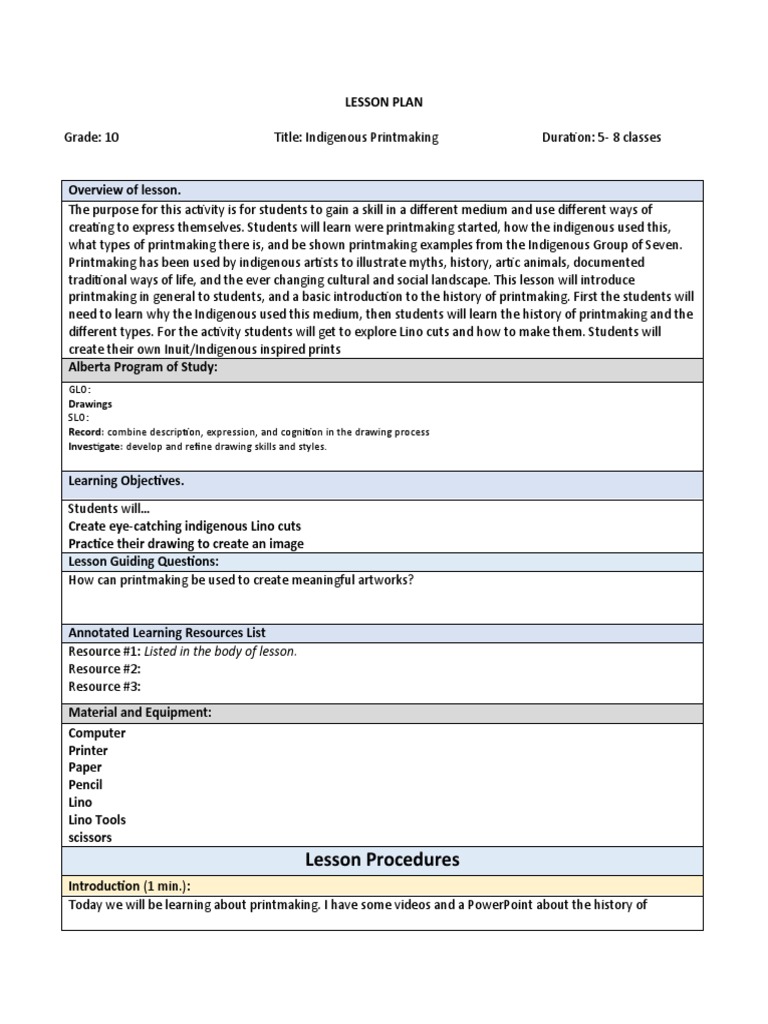 LESSON PLAN

Grade: 10

Title: Indigenous Printmaking

Duration: 5- 8 classes

| Overview of lesson. |
|---|
| The purpose for this activity is for students to gain a skill in a different medium and use different ways of creating to express themselves. Students will learn were printmaking started, how the indigenous used this, what types of printmaking there is, and be shown printmaking examples from the Indigenous Group of Seven. Printmaking has been used by indigenous artists to illustrate myths, history, artic animals, documented traditional ways of life, and the ever changing cultural and social landscape. This lesson will introduce printmaking in general to students, and a basic introduction to the history of printmaking. First the students will need to learn why the Indigenous used this medium, then students will learn the history of printmaking and the different types. For the activity students will get to explore Lino cuts and how to make them. Students will create their own Inuit/Indigenous inspired prints |
| Alberta Program of Study: |
| GLO: Drawings SLO: Record: combine description, expression, and cognition in the drawing process Investigate: develop and refine drawing skills and styles. |
| Learning Objectives. |
| Students will... Create eye-catching indigenous Lino cuts Practice their drawing to create an image |
| Lesson Guiding Questions: |
| How can printmaking be used to create meaningful artworks? |
| Annotated Learning Resources List |
| Resource #1: Listed in the body of lesson. Resource #2: Resource #3: |
| Material and Equipment: |
| Computer Printer Paper Pencil Lino Lino Tools scissors |
| Lesson Procedures |
| Introduction (1 min.): |
| Today we will be learning about printmaking. I have some videos and a PowerPoint about the history of |